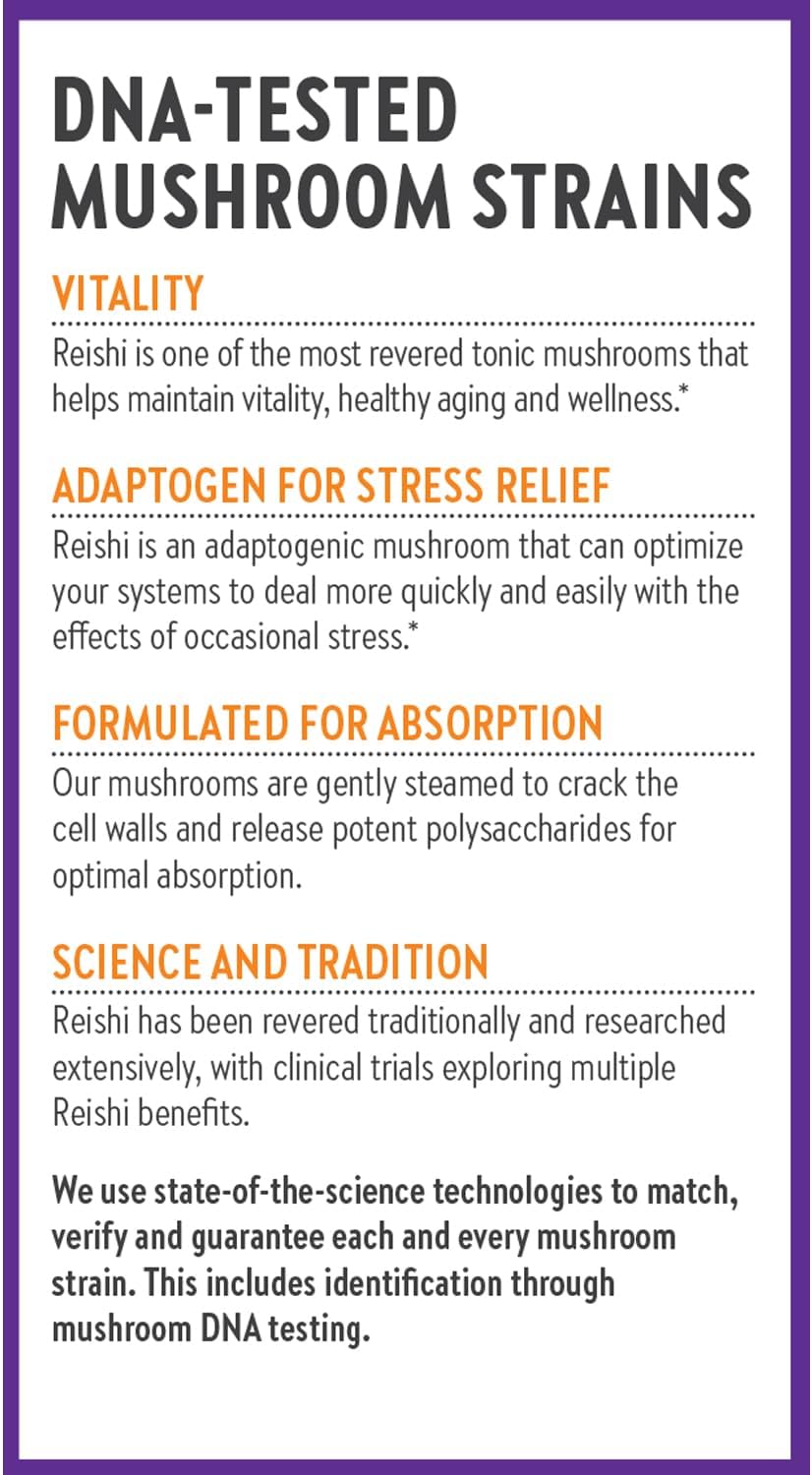 DNA-TESTED MUSHROOM STRAINS

VITALITY

Reishi is one of the most revered tonic mushrooms that helps maintain vitality, healthy aging and wellness.*

ADAPTOGEN FOR STRESS RELIEF

Reishi is an adaptogenic mushroom that can optimize your systems to deal more quickly and easily with the effects of occasional stress.*

FORMULATED FOR ABSORPTION

Our mushrooms are gently steamed to crack the cell walls and release potent polysaccharides for optimal absorption.

SCIENCE AND TRADITION

Reishi has been revered traditionally and researched extensively, with clinical trials exploring multiple Reishi benefits.

We use state-of-the-science technologies to match, verify and guarantee each and every mushroom strain. This includes identification through mushroom DNA testing.